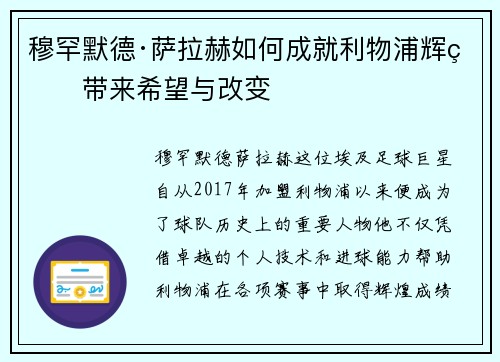 穆罕默德·萨拉赫如何成就利物浦辉ç　带来希望与改变

穆罕默德萨拉赫这位埃及足球巨星自从2017年加盟利物浦以来便成为了球队历史上的重要人物他不仅凭借卓越的个人技术和进球能力帮助利物浦在各项赛事中取得辉煌成绩